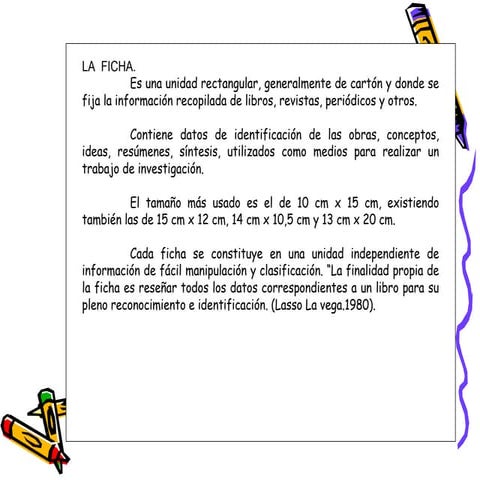 LA FICHA.

Es una unidad rectangular, generalmente de cartón y donde se fija la información recopilada de libros, revistas, periódicos y otros.

Contiene datos de identificación de las obras, conceptos, ideas, resúmenes, síntesis, utilizados como medios para realizar un trabajo de investigación.

El tamaño más usado es el de 10 cm x 15 cm, existiendo también las de 15 cm x 12 cm, 14 cm x 10,5 cm y 13 cm x 20 cm.

Cada ficha se constituye en una unidad independiente de información de fácil manipulación y clasificación. "La finalidad propia de la ficha es reseñar todos los datos correspondientes a un libro para su pleno reconocimiento e identificación. (Lasso La vega,1980).